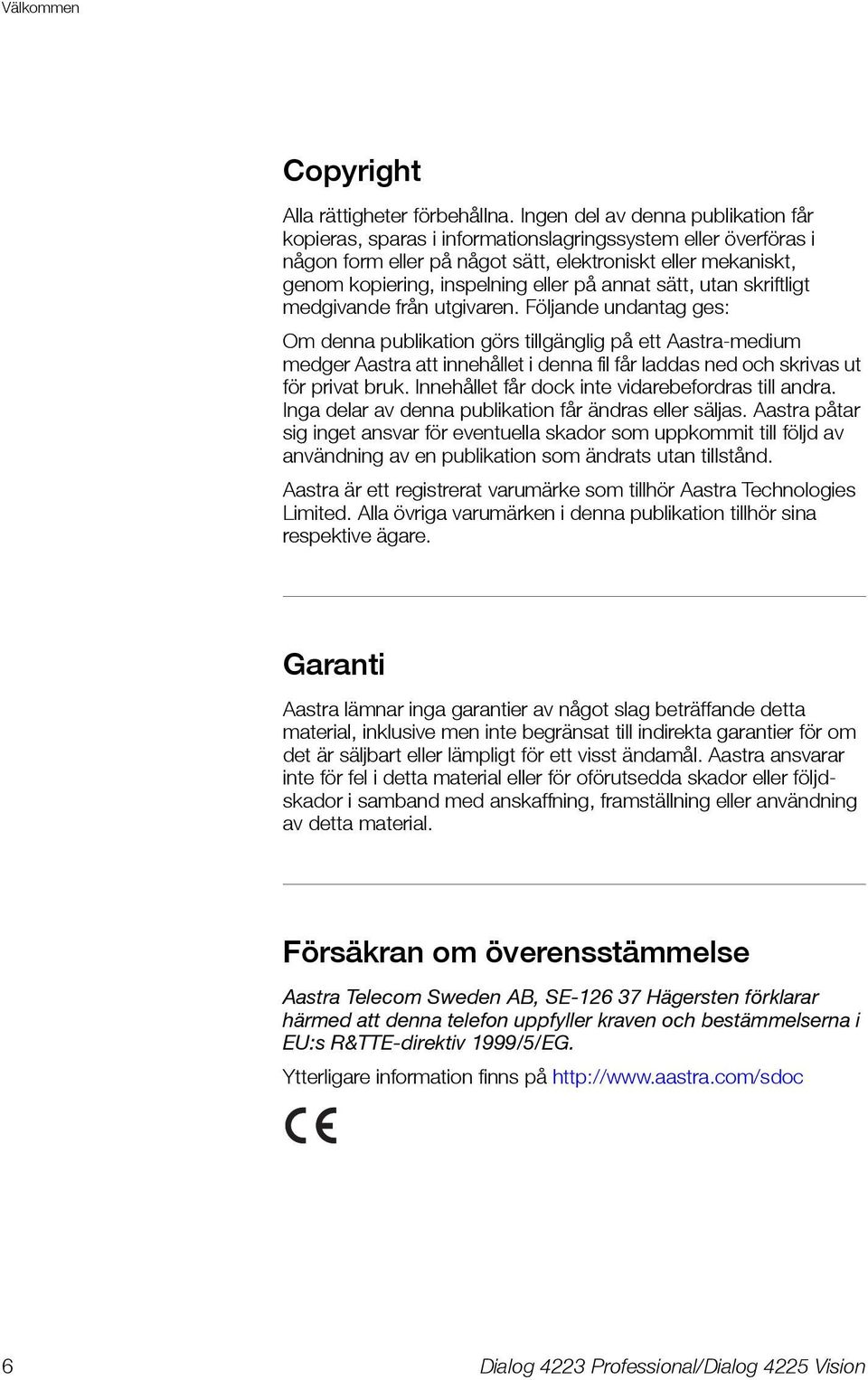 Välkommen

Copyright

Alla rättigheter förbehållna. Ingen del av denna publikation får kopieras, sparas i informationslagringssystem eller överföras i någon form eller på något sätt, elektroniskt eller mekaniskt, genom kopiering, inspelning eller på annat sätt, utan skriftligt medgivande från utgivaren. Följande undantag ges:

Om denna publikation görs tillgänglig på ett Aastra-medium medger Aastra att innehållet i denna fil får laddas ned och skrivas ut för privat bruk. Innehållet får dock inte vidarebefordras till andra. Inga delar av denna publikation får ändras eller säljas. Aastra påtar sig inget ansvar för eventuella skador som uppkommit till följd av användning av en publikation som ändrats utan tillstånd.

Aastra är ett registrerat varumärke som tillhör Aastra Technologies Limited. Alla övriga varumärken i denna publikation tillhör sina respektive ägare.

Garanti

Aastra lämnar inga garantier av något slag beträffande detta material, inklusive men inte begränsat till indirekta garantier för om det är säljbart eller lämpligt för ett visst ändamål. Aastra ansvarar inte för fel i detta material eller för oförutsedda skador eller följdskador i samband med anskaffning, framställning eller användning av detta material.

Försäkran om överensstämmelse

Aastra Telecom Sweden AB, SE-126 37 Hägersten förklarar härmed att denna telefon uppfyller kraven och bestämmelserna i EU:s R&TTE-direktiv 1999/5/EG.

Ytterligare information finns på http://www.aastra.com/sdoc

CE

6

Dialog 4223 Professional/Dialog 4225 Vision